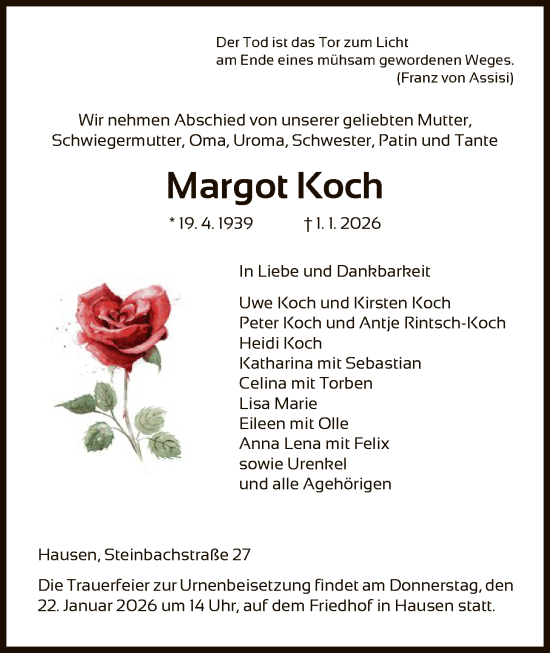 Der Tod ist das Tor zum Licht
am Ende eines mühsam gewordenen Weges.
(Franz von Assisi)

Wir nehmen Abschied von unserer geliebten Mutter, Schwiegermutter, Oma, Uroma, Schwester, Patin und Tante

Margot Koch

* 19. 4. 1939 † 1. 1. 2026

In Liebe und Dankbarkeit

Uwe Koch und Kirsten Koch
Peter Koch und Antje Rintsch-Koch
Heidi Koch
Katharina mit Sebastian
Celina mit Torben
Lisa Marie
Eileen mit Olle
Anna Lena mit Felix
sowie Urenkel
und alle Agehörigen

Hausen, Steinbachstraße 27

Die Trauerfeier zur Urnenbeisetzung findet am Donnerstag, den 22. Januar 2026 um 14 Uhr, auf dem Friedhof in Hausen statt.